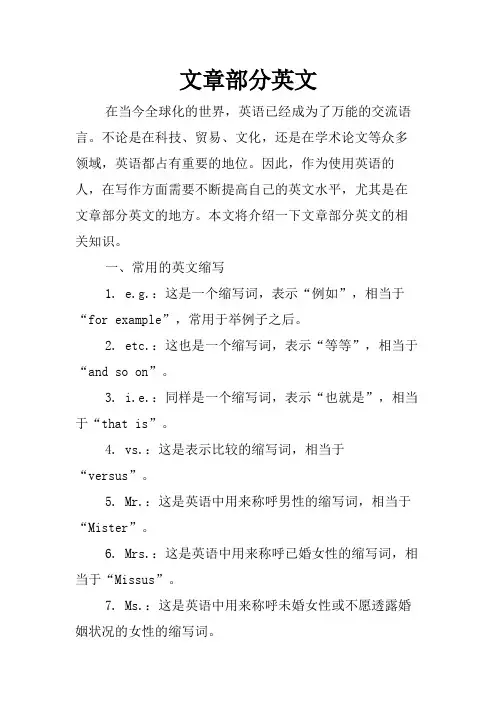 文章部分英文

在当今全球化的世界，英语已经成为了万能的交流语言。不论是在科技、贸易、文化，还是在学术论文等众多领域，英语都占有重要的地位。因此，作为使用英语的人，在写作方面需要不断提高自己的英文水平，尤其是在文章部分英文的地方。本文将介绍一下文章部分英文的相关知识。

一、常用的英文缩写

1. e.g.：这是一个缩写词，表示“例如”，相当于“for example”，常用于举例子之后。

2. etc.：这也是一个缩写词，表示“等等”，相当于“and so on”。

3. i.e.：同样是一个缩写词，表示“也就是”，相当于“that is”。

4. vs.：这是表示比较的缩写词，相当于“versus”。

5. Mr.：这是英语中用来称呼男性的缩写词，相当于“Mister”。

6. Mrs.：这是英语中用来称呼已婚女性的缩写词，相当于“Missus”。

7. Ms.：这是英语中用来称呼未婚女性或不愿透露婚姻状况的女性的缩写词。